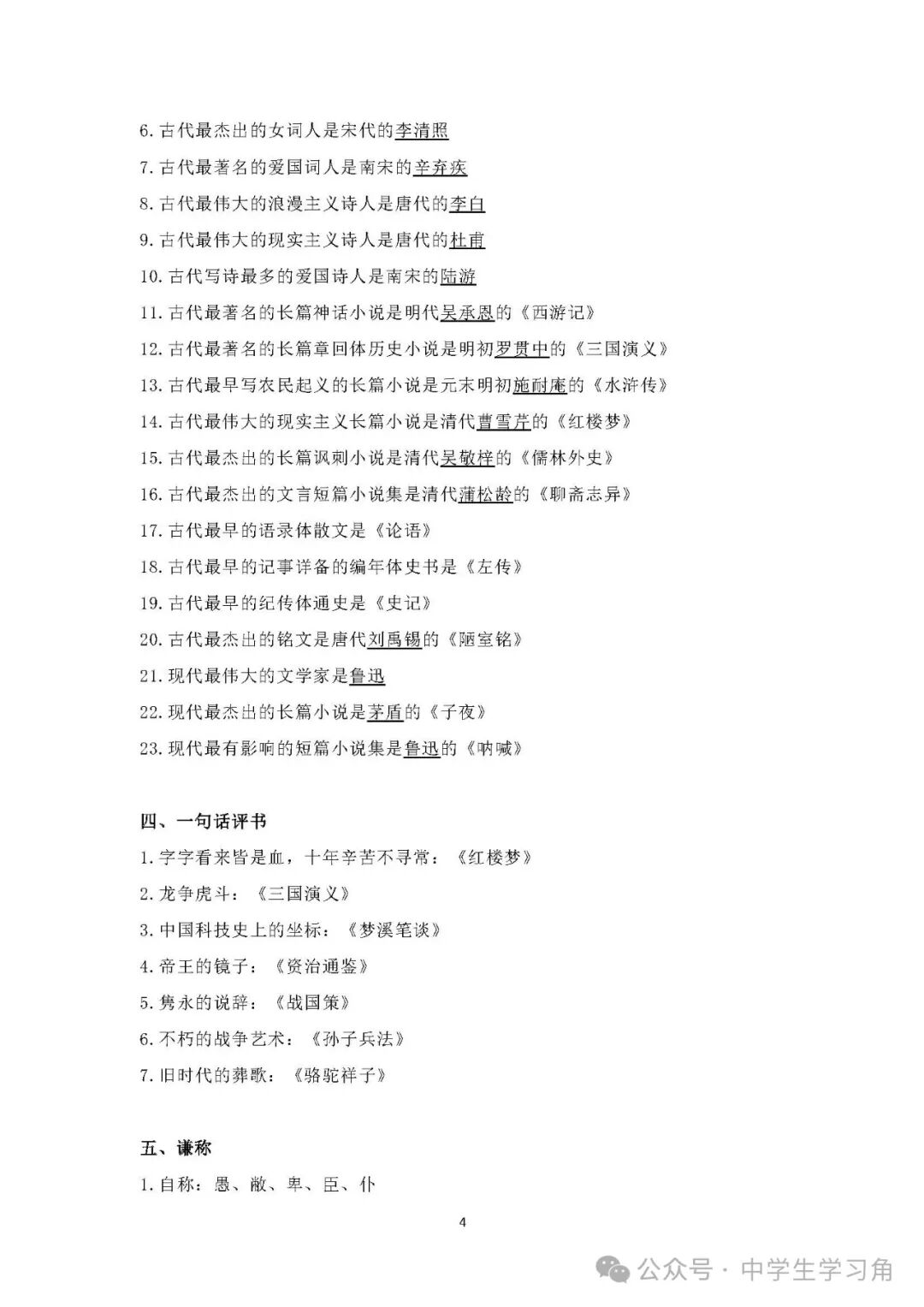 6. 古代最杰出的女词人是宋代的李清照

7. 古代最著名的爱国词人是南宋的辛弃疾

8. 古代最伟大的浪漫主义诗人是唐代的李白

9. 古代最伟大的现实主义诗人是唐代的杜甫

10. 古代写诗最多的爱国诗人是南宋的陆游

11. 古代最著名的长篇神话小说是明代吴承恩的《西游记》

12. 古代最著名的长篇章回体历史小说是明初罗贯中的《三国演义》

13. 古代最早写农民起义的长篇小说是元末明初施耐庵的《水浒传》

14. 古代最伟大的现实主义长篇小说是清代曹雪芹的《红楼梦》

15. 古代最杰出的长篇讽刺小说是清代吴敬梓的《儒林外史》

16. 古代最杰出的文言短篇小说集是清代蒲松龄的《聊斋志异》

17. 古代最早的语录体散文是《论语》

18. 古代最早的记事详备的编年体史书是《左传》

19. 古代最早的纪传体通史是《史记》

20. 古代最杰出的铭文是唐代刘禹锡的《陋室铭》

21. 现代最伟大的文学家是鲁迅

22. 现代最杰出的长篇小说是茅盾的《子夜》

23. 现代最有影响的短篇小说集是鲁迅的《呐喊》

四、一句话评书

1. 字字看来皆是血，十年辛苦不寻常：《红楼梦》

2. 龙争虎斗：《三国演义》

3. 中国科技史上的坐标：《梦溪笔谈》

4. 帝王的镜子：《资治通鉴》

5. 隽永的说辞：《战国策》

6. 不朽的战争艺术：《孙子兵法》

7. 旧时代的葬歌：《骆驼祥子》

五、谦称

1. 自称：愚、敝、卑、臣、仆

4

公众号 · 中学生学习角